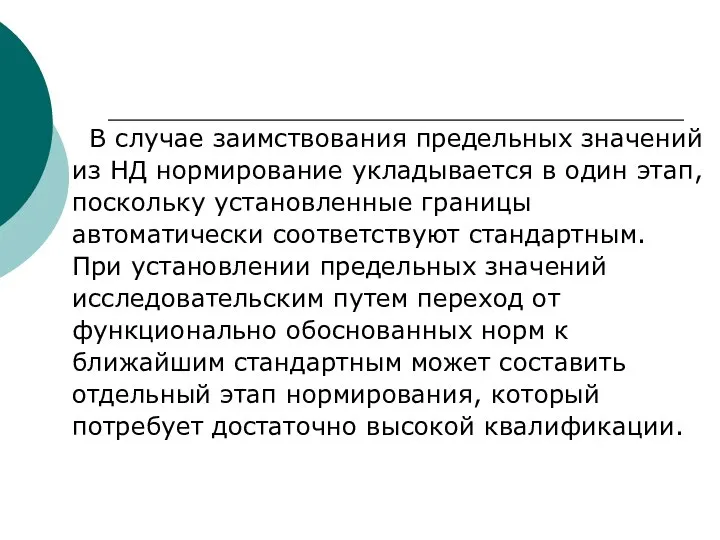 В случае заимствования предельных значений из НД нормирование укладывается в один этап, поскольку установленные границы автоматически соответствуют стандартным. При установлении предельных значений исследовательским путем переход от функционально обоснованных норм к ближайшим стандартным может составить отдельный этап нормирования, который потребует достаточно высокой квалификации.